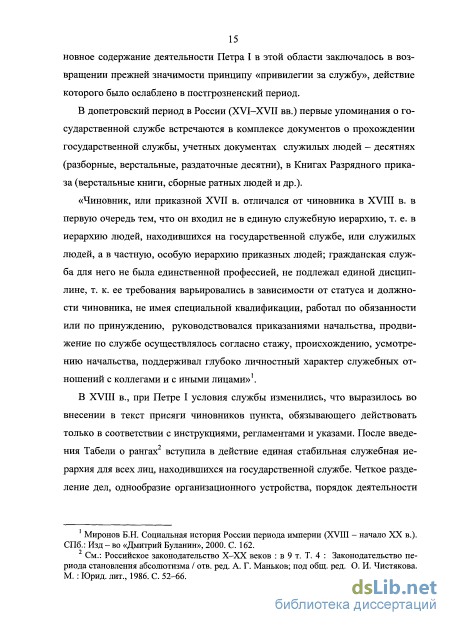 15

новное содержание деятельности Петра I в этой области заключалось в возвращении прежней значимости принципу «привилегии за службу», действие которого было ослаблено в постгрозненский период.

В допетровский период в России (XVI–XVII вв.) первые упоминания о государственной службе встречаются в комплексе документов о прохождении государственной службы, учетных документах служилых людей – десятнях (разборные, верстальные, раздаточные десятни), в Книгах Разрядного приказа (верстальные книги, сборные ратных людей и др.).

«Чиновник, или приказной XVII в. отличался от чиновника в XVIII в. в первую очередь тем, что он входил не в единую служебную иерархию, т. е. в иерархию людей, находившихся на государственной службе, или служилых людей, а в частную, особую иерархию приказных людей; гражданская служба для него не была единственной профессией, не подлежал единой дисциплине, т. к. ее требования варьировались в зависимости от статуса и должности чиновника, не имея специальной квалификации, работал по обязанности или по принуждению, руководствовался приказаниями начальства, продвижение по службе осуществлялось согласно стажу, происхождению, усмотрению начальства, поддерживал глубоко личностный характер служебных отношений с коллегами и с иными лицами»$^1$.

В XVIII в., при Петре I условия службы изменились, что выразилось во внесении в текст присяги чиновников пункта, обязывающего действовать только в соответствии с инструкциями, регламентами и указами. После введения Табели о рангах$^2$ вступила в действие единая стабильная служебная иерархия для всех лиц, находившихся на государственной службе. Четкое разделение дел, однообразие организационного устройства, порядок деятельности

$^1$ Миронов Б.Н. Социальная история России периода империи (XVIII – начало XX в.). СПб.: Изд – во «Дмитрий Буланин», 2000. С. 162.
$^2$ См.: Российское законодательство X–XX веков : в 9 т. Т. 4 : Законодательство периода становления абсолютизма / отв. ред. А. Г. Маньков; под общ. ред. О. И. Чистякова. М. : Юрид. лит., 1986. С. 52–66.

dsLib.net
библиотека диссертаций